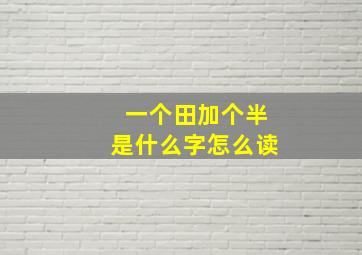 一个田加个半
是什么字怎么读